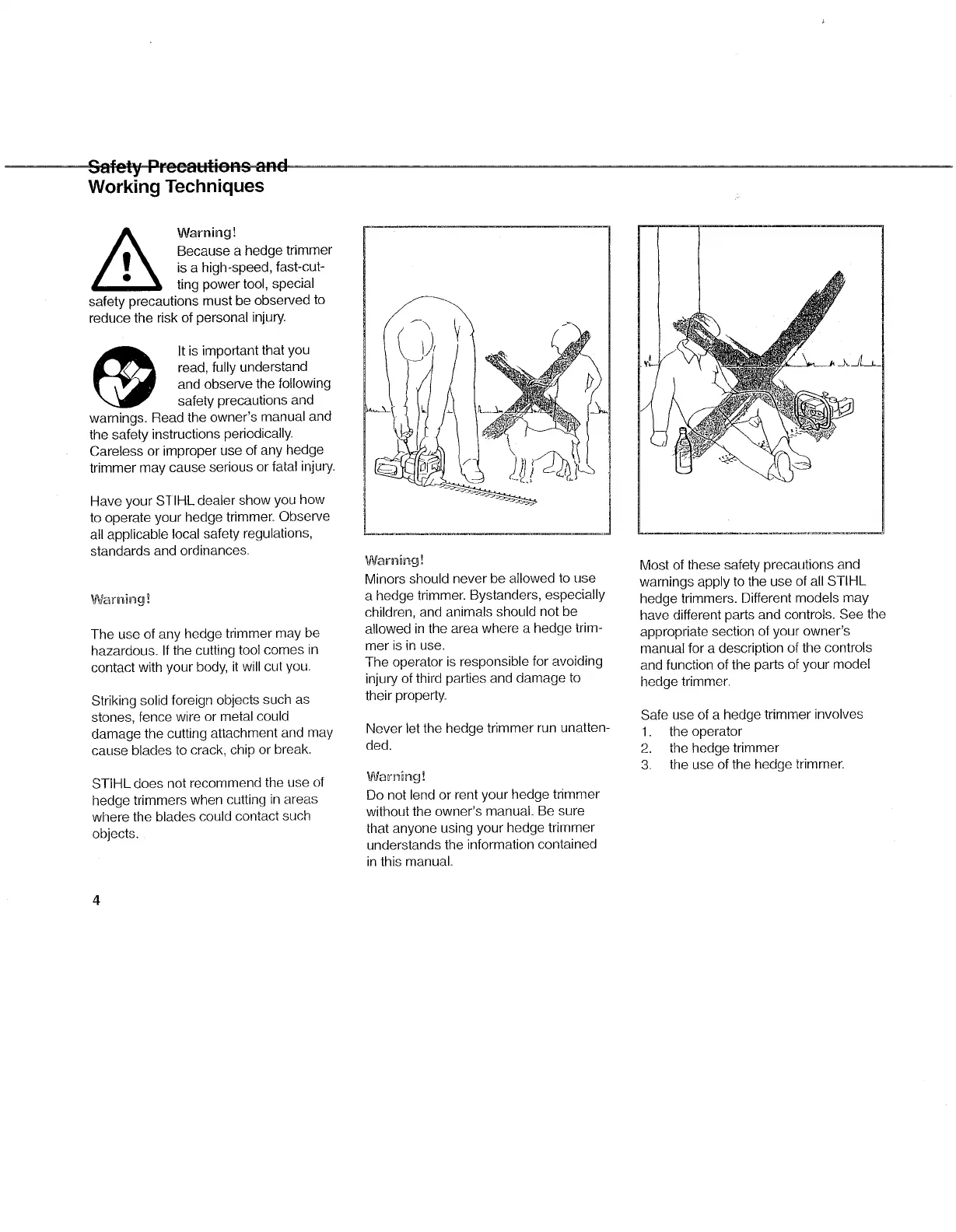 Safety Precautions and Working Techniques

Warning!
Because a hedge trimmer is a high-speed, fast-cutting power tool, special safety precautions must be observed to reduce the risk of personal injury.

It is important that you read, fully understand and observe the following safety precautions and warnings. Read the owner's manual and the safety instructions periodically. Careless or improper use of any hedge trimmer may cause serious or fatal injury.

Have your STIHL dealer show you how to operate your hedge trimmer. Observe all applicable local safety regulations, standards and ordinances.

Warning!

The use of any hedge trimmer may be hazardous. If the cutting tool comes in contact with your body, it will cut you.

Striking solid foreign objects such as stones, fence wire or metal could damage the cutting attachment and may cause blades to crack, chip or break.

STIHL does not recommend the use of hedge trimmers when cutting in areas where the blades could contact such objects.

Warning!
Minors should never be allowed to use a hedge trimmer. Bystanders, especially children, and animals should not be allowed in the area where a hedge trimmer is in use.
The operator is responsible for avoiding injury of third parties and damage to their property.

Never let the hedge trimmer run unattended.

Warning!
Do not lend or rent your hedge trimmer without the owner's manual. Be sure that anyone using your hedge trimmer understands the information contained in this manual.

Most of these safety precautions and warnings apply to the use of all STIHL hedge trimmers. Different models may have different parts and controls. See the appropriate section of your owner's manual for a description of the controls and function of the parts of your model hedge trimmer.

Safe use of a hedge trimmer involves
1. the operator
2. the hedge trimmer
3. the use of the hedge trimmer.

4